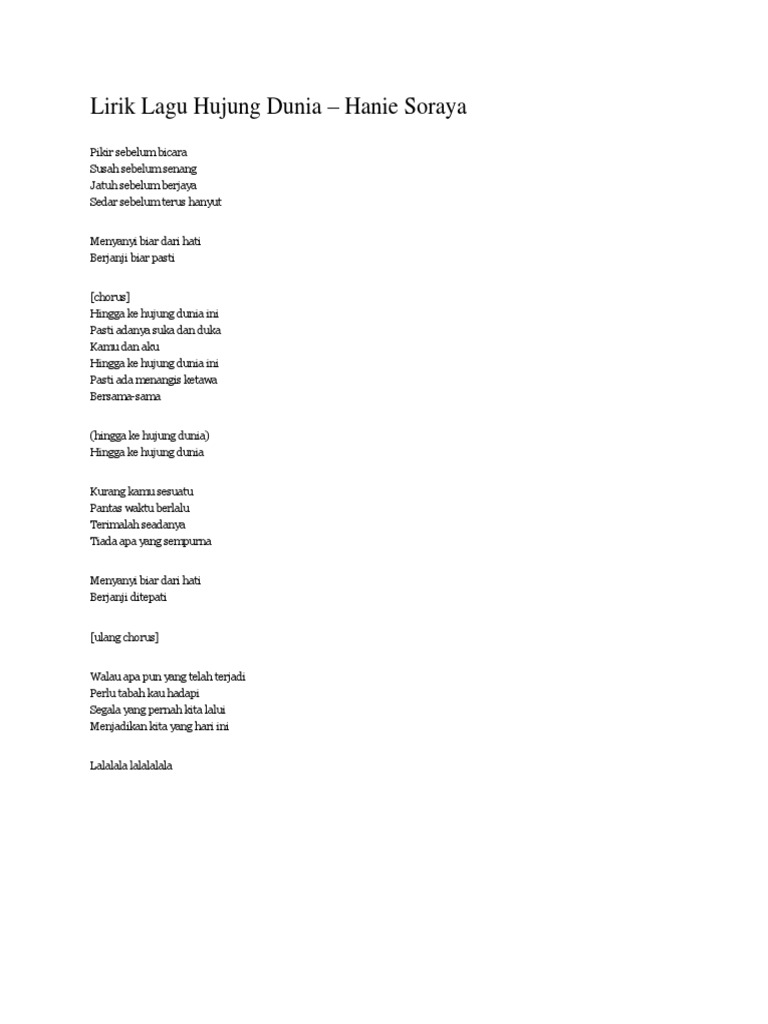 Lirik Lagu Hujung Dunia – Hanie Soraya

Pikir sebelum bicara
Susah sebelum senang
Jatuh sebelum berjaya
Sedar sebelum terus hanyut

Menyanyi biar dari hati
Berjanji biar pasti

[chorus]
Hingga ke hujung dunia ini
Pasti adanya suka dan duka
Kamu dan aku
Hingga ke hujung dunia ini
Pasti ada menangis ketawa
Bersama-sama

(hingga ke hujung dunia)
Hingga ke hujung dunia

Kurang kamu sesuatu
Pantas waktu berlalu
Terimalah seadanya
Tiada apa yang sempurna

Menyanyi biar dari hati
Berjanji ditepati

[ulang chorus]

Walau apa pun yang telah terjadi
Perlu tabah kau hadapi
Segala yang pernah kita lalui
Menjadikan kita yang hari ini

Lalalala lalalalala